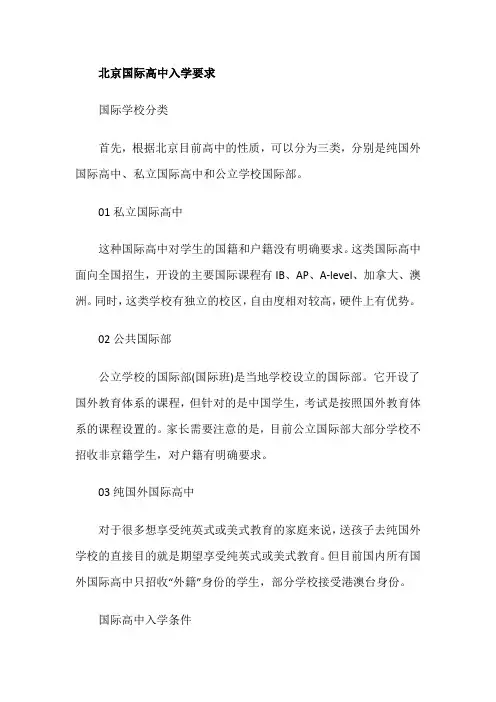 北京国际高中入学要求

国际学校分类

首先，根据北京目前高中的性质，可以分为三类，分别是纯国外国际高中、私立国际高中和公立学校国际部。

01 私立国际高中

这种国际高中对学生的国籍和户籍没有明确要求。这类国际高中面向全国招生，开设的主要国际课程有 IB、AP、A-level、加拿大、澳洲。同时，这类学校有独立的校区，自由度相对较高，硬件上有优势。

02 公共国际部

公立学校的国际部(国际班)是当地学校设立的国际部。它开设了国外教育体系的课程，但针对的是中国学生，考试是按照国外教育体系的课程设置的。家长需要注意的是，目前公立国际部大部分学校不招收非京籍学生，对户籍有明确要求。

03 纯国外国际高中

对于很多想享受纯英式或美式教育的家庭来说，送孩子去纯国外学校的直接目的就是期望享受纯英式或美式教育。但目前国内所有国外国际高中只招收“外籍”身份的学生，部分学校接受港澳台身份。

国际高中入学条件